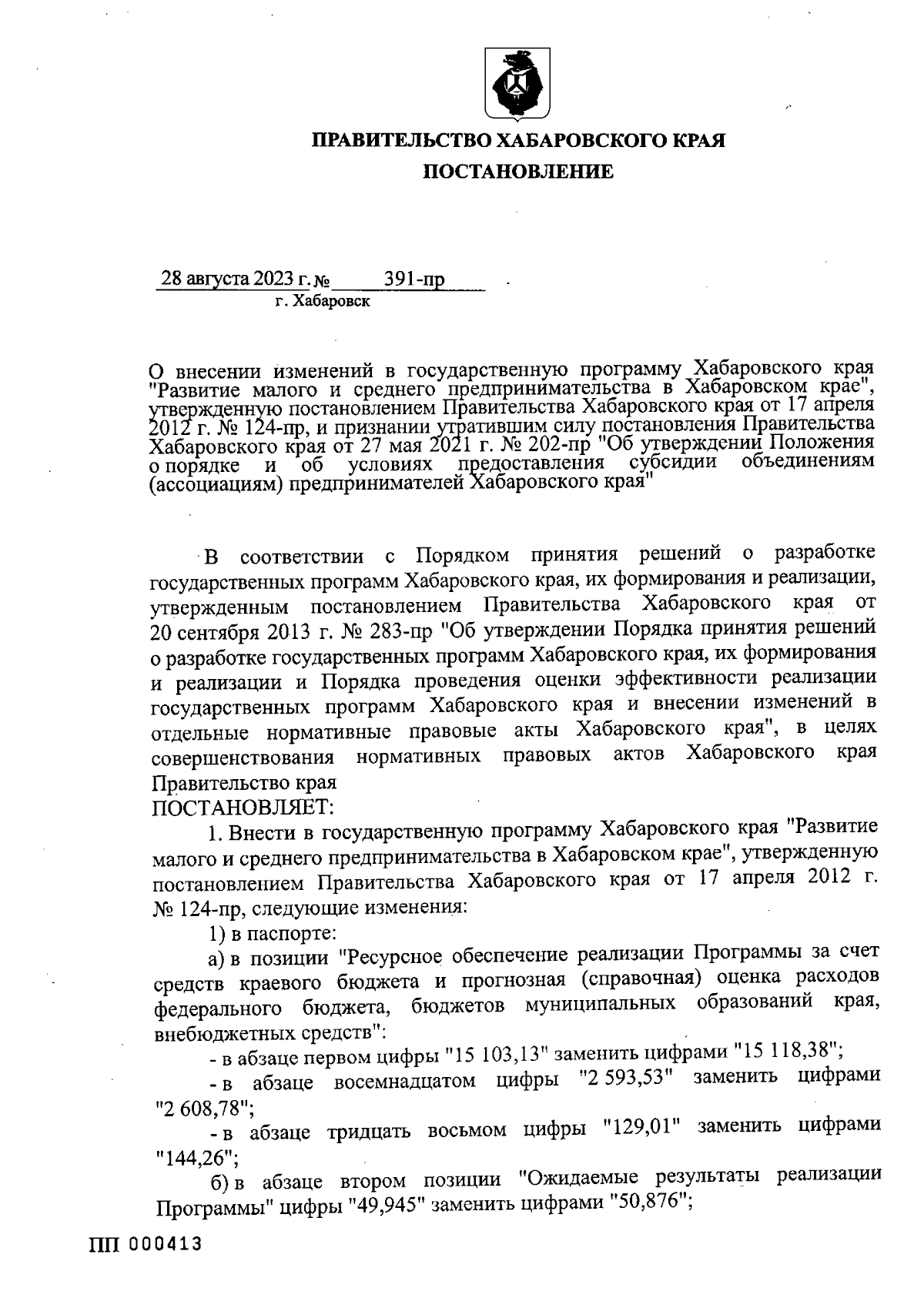 ПРАВИТЕЛЬСТВО ХАБАРОВСКОГО КРАЯ

ПОСТАНОВЛЕНИЕ

28 августа 2023 г. № 391-пр
г. Хабаровск

О внесении изменений в государственную программу Хабаровского края "Развитие малого и среднего предпринимательства в Хабаровском крае", утвержденную постановлением Правительства Хабаровского края от 17 апреля 2012 г. № 124-пр, и признании утратившим силу постановления Правительства Хабаровского края от 27 мая 2021 г. № 202-пр "Об утверждении Положения о порядке и об условиях предоставления субсидии объединениям (ассоциациям) предпринимателей Хабаровского края"

В соответствии с Порядком принятия решений о разработке государственных программ Хабаровского края, их формирования и реализации, утвержденным постановлением Правительства Хабаровского края от 20 сентября 2013 г. № 283-пр "Об утверждении Порядка принятия решений о разработке государственных программ Хабаровского края, их формирования и реализации и Порядка проведения оценки эффективности реализации государственных программ Хабаровского края и внесении изменений в отдельные нормативные правовые акты Хабаровского края", в целях совершенствования нормативных правовых актов Хабаровского края Правительство края
ПОСТАНОВЛЯЕТ:

1. Внести в государственную программу Хабаровского края "Развитие малого и среднего предпринимательства в Хабаровском крае", утвержденную постановлением Правительства Хабаровского края от 17 апреля 2012 г. № 124-пр, следующие изменения:

1) в паспорте:

а) в позиции "Ресурсное обеспечение реализации Программы за счет средств краевого бюджета и прогнозная (справочная) оценка расходов федерального бюджета, бюджетов муниципальных образований края, внебюджетных средств":

- в абзаце первом цифры "15 103,13" заменить цифрами "15 118,38";

- в абзаце восемнадцатом цифры "2 593,53" заменить цифрами "2 608,78";

- в абзаце тридцать восьмом цифры "129,01" заменить цифрами "144,26";

б) в абзаце втором позиции "Ожидаемые результаты реализации Программы" цифры "49,945" заменить цифрами "50,876";

ПП 000413